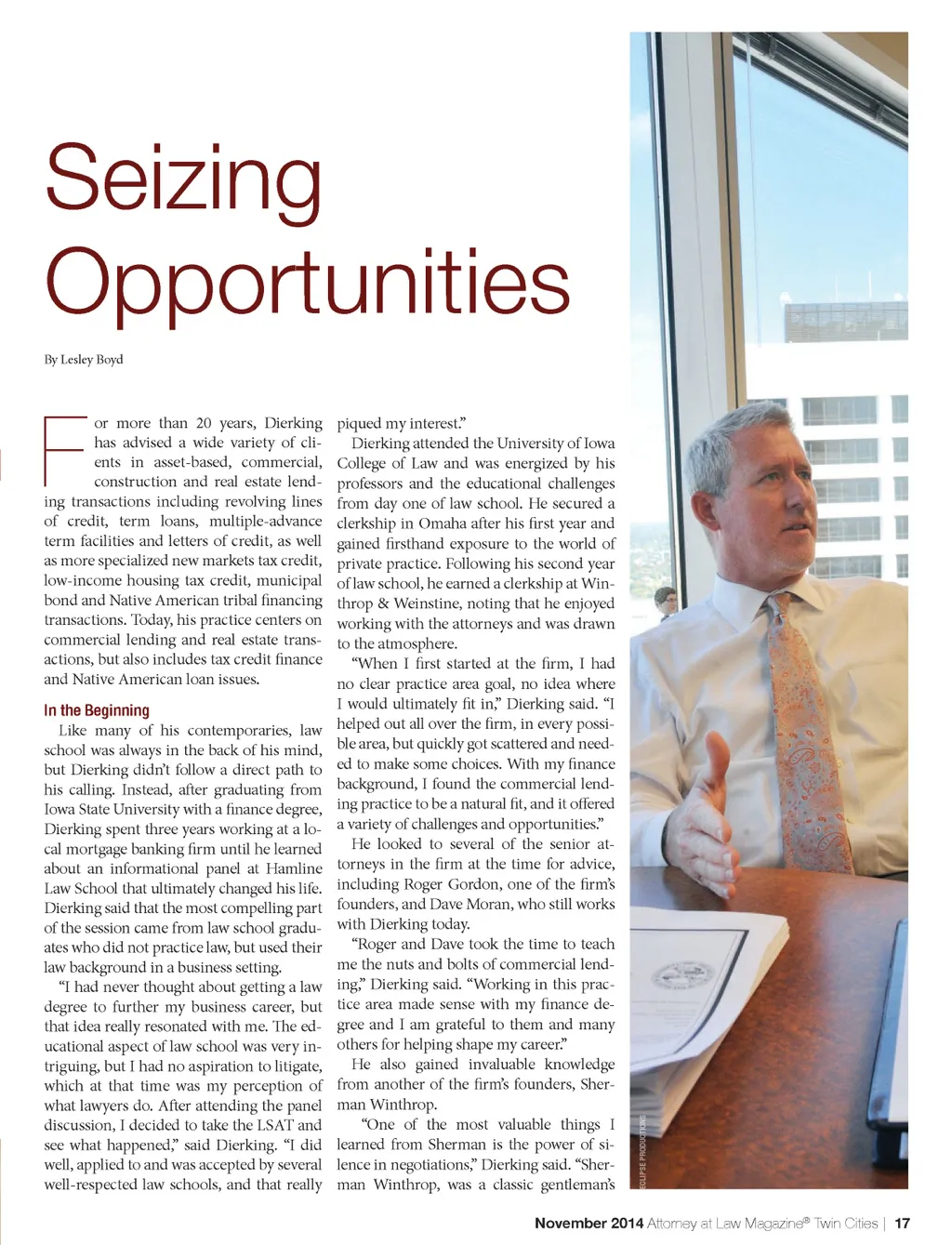 Seizing Opportunities

By Lesley Boyd

For more than 20 years, Dierking has advised a wide variety of clients in asset-based, commercial, construction and real estate lending transactions including revolving lines of credit, term loans, multiple-advance term facilities and letters of credit, as well as more specialized new markets tax credit, low-income housing tax credit, municipal bond and Native American tribal financing transactions. Today, his practice centers on commercial lending and real estate transactions, but also includes tax credit finance and Native American loan issues.

In the Beginning

Like many of his contemporaries, law school was always in the back of his mind, but Dierking didn't follow a direct path to his calling. Instead, after graduating from Iowa State University with a finance degree, Dierking spent three years working at a local mortgage banking firm until he learned about an informational panel at Hamline Law School that ultimately changed his life. Dierking said that the most compelling part of the session came from law school graduates who did not practice law, but used their law background in a business setting.

"I had never thought about getting a law degree to further my business career, but that idea really resonated with me. The educational aspect of law school was very intriguing, but I had no aspiration to litigate, which at that time was my perception of what lawyers do. After attending the panel discussion, I decided to take the LSAT and see what happened," said Dierking. "I did well, applied to and was accepted by several well-respected law schools, and that really piqued my interest."

Dierking attended the University of Iowa College of Law and was energized by his professors and the educational challenges from day one of law school. He secured a clerkship in Omaha after his first year and gained firsthand exposure to the world of private practice. Following his second year of law school, he earned a clerkship at Winthrop & Weinstine, noting that he enjoyed working with the attorneys and was drawn to the atmosphere.

"When I first started at the firm, I had no clear practice area goal, no idea where I would ultimately fit in," Dierking said. "I helped out all over the firm, in every possible area, but quickly got scattered and needed to make some choices. With my finance background, I found the commercial lending practice to be a natural fit, and it offered a variety of challenges and opportunities."

He looked to several of the senior attorneys in the firm at the time for advice, including Roger Gordon, one of the firm's founders, and Dave Moran, who still works with Dierking today.

"Roger and Dave took the time to teach me the nuts and bolts of commercial lending," Dierking said. "Working in this practice area made sense with my finance degree and I am grateful to them and many others for helping shape my career."

He also gained invaluable knowledge from another of the firm's founders, Sherman Winthrop.

"One of the most valuable things I learned from Sherman is the power of silence in negotiations," Dierking said. "Sherman Winthrop, was a classic gentleman's

ECLIPSE PRODUCTIONS

November 2014 Attorney at Law Magazine® Twin Cities | 17